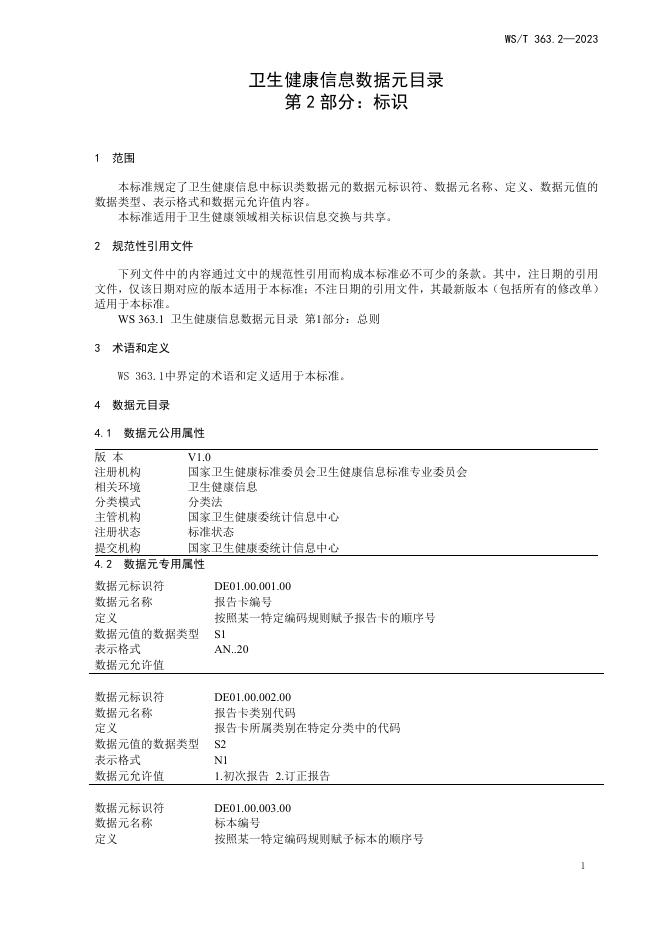 WS/T 363.2—2023

卫生健康信息数据元目录
第 2 部分：标识

1 范围

本标准规定了卫生健康信息中标识类数据元的数据元标识符、数据元名称、定义、数据元值的数据类型、表示格式和数据元允许值内容。
本标准适用于卫生健康领域相关标识信息交换与共享。

2 规范性引用文件

下列文件中的内容通过文中的规范性引用而构成本标准必不可少的条款。其中，注日期的引用文件，仅该日期对应的版本适用于本标准；不注日期的引用文件，其最新版本（包括所有的修改单）适用于本标准。
WS 363.1 卫生健康信息数据元目录 第1部分：总则

3 术语和定义

WS 363.1中界定的术语和定义适用于本标准。

4 数据元目录

4.1 数据元公用属性

| 版 本 | V1.0 |
|---|---|
| 注册机构 | 国家卫生健康标准委员会卫生健康信息标准专业委员会 |
| 相关环境 | 卫生健康信息 |
| 分类模式 | 分类法 |
| 主管机构 | 国家卫生健康委统计信息中心 |
| 注册状态 | 标准状态 |
| 提交机构 | 国家卫生健康委统计信息中心 |

4.2 数据元专用属性

| 数据元标识符 | DE01.00.001.00 |
|---|---|
| 数据元名称 | 报告卡编号 |
| 定义 | 按照某一特定编码规则赋予报告卡的顺序号 |
| 数据元值的数据类型 | S1 |
| 表示格式 | AN..20 |
| 数据元允许值 | |

| 数据元标识符 | DE01.00.002.00 |
|---|---|
| 数据元名称 | 报告卡类别代码 |
| 定义 | 报告卡所属类别在特定分类中的代码 |
| 数据元值的数据类型 | S2 |
| 表示格式 | N1 |
| 数据元允许值 | 1.初次报告 2.订正报告 |

| 数据元标识符 | DE01.00.003.00 |
|---|---|
| 数据元名称 | 标本编号 |
| 定义 | 按照某一特定编码规则赋予标本的顺序号 |

1